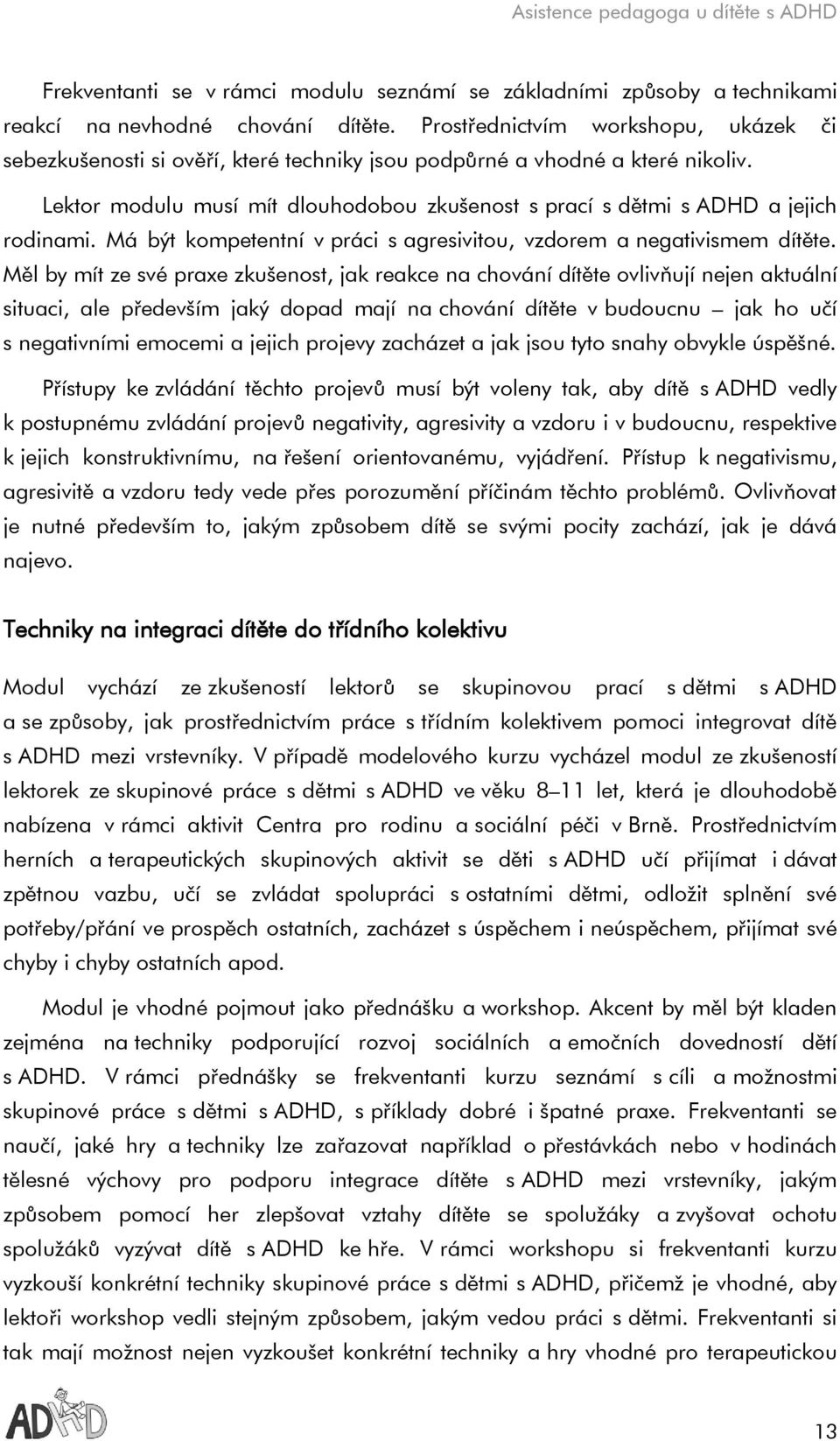 Asistence pedagoga u dítěte s ADHD

Frekventanti se v rámci modulu seznámí se základními způsoby a technikami reakcí na nevhodné chování dítěte. Prostřednictvím workshopu, ukázek či sebezkušenosti si ověří, které techniky jsou podpůrné a vhodné a které nikoliv.

Lektor modulu musí mít dlouhodobou zkušenost s prací s dětmi s ADHD a jejich rodinami. Má být kompetentní v práci s agresivitou, vzdorem a negativismem dítěte. Měl by mít ze své praxe zkušenost, jak reakce na chování dítěte ovlivňují nejen aktuální situaci, ale především jaký dopad mají na chování dítěte v budoucnu – jak ho učí s negativními emocemi a jejich projevy zacházet a jak jsou tyto snahy obvykle úspěšné.

Přístupy ke zvládání těchto projevů musí být voleny tak, aby dítě s ADHD vedly k postupnému zvládání projevů negativity, agresivity a vzdoru i v budoucnu, respektive k jejich konstruktivnímu, na řešení orientovanému, vyjádření. Přístup k negativismu, agresivitě a vzdoru tedy vede přes porozumění příčinám těchto problémů. Ovlivňovat je nutné především to, jakým způsobem dítě se svými pocity zachází, jak je dává najevo.

Techniky na integraci dítěte do třídního kolektivu

Modul vychází ze zkušeností lektorů se skupinovou prací s dětmi s ADHD a se způsoby, jak prostřednictvím práce s třídním kolektivem pomoci integrovat dítě s ADHD mezi vrstevníky. V případě modelového kurzu vycházel modul ze zkušeností lektorek ze skupinové práce s dětmi s ADHD ve věku 8–11 let, která je dlouhodobě nabízena v rámci aktivit Centra pro rodinu a sociální péči v Brně. Prostřednictvím herních a terapeutických skupinových aktivit se děti s ADHD učí přijímat i dávat zpětnou vazbu, učí se zvládat spolupráci s ostatními dětmi, odložit splnění své potřeby/přání ve prospěch ostatních, zacházet s úspěchem i neúspěchem, přijímat své chyby i chyby ostatních apod.

Modul je vhodné pojmout jako přednášku a workshop. Akcent by měl být kladen zejména na techniky podporující rozvoj sociálních a emočních dovedností dětí s ADHD. V rámci přednášky se frekventanti kurzu seznámí s cíli a možnostmi skupinové práce s dětmi s ADHD, s příklady dobré i špatné praxe. Frekventanti se naučí, jaké hry a techniky lze zařazovat například o přestávkách nebo v hodinách tělesné výchovy pro podporu integrace dítěte s ADHD mezi vrstevníky, jakým způsobem pomocí her zlepšovat vztahy dítěte se spolužáky a zvyšovat ochotu spolužáků vyzývat dítě s ADHD ke hře. V rámci workshopu si frekventanti kurzu vyzkouší konkrétní techniky skupinové práce s dětmi s ADHD, přičemž je vhodné, aby lektoři workshop vedli stejným způsobem, jakým vedou práci s dětmi. Frekventanti si tak mají možnost nejen vyzkoušet konkrétní techniky a hry vhodné pro terapeutickou

ADHD

13